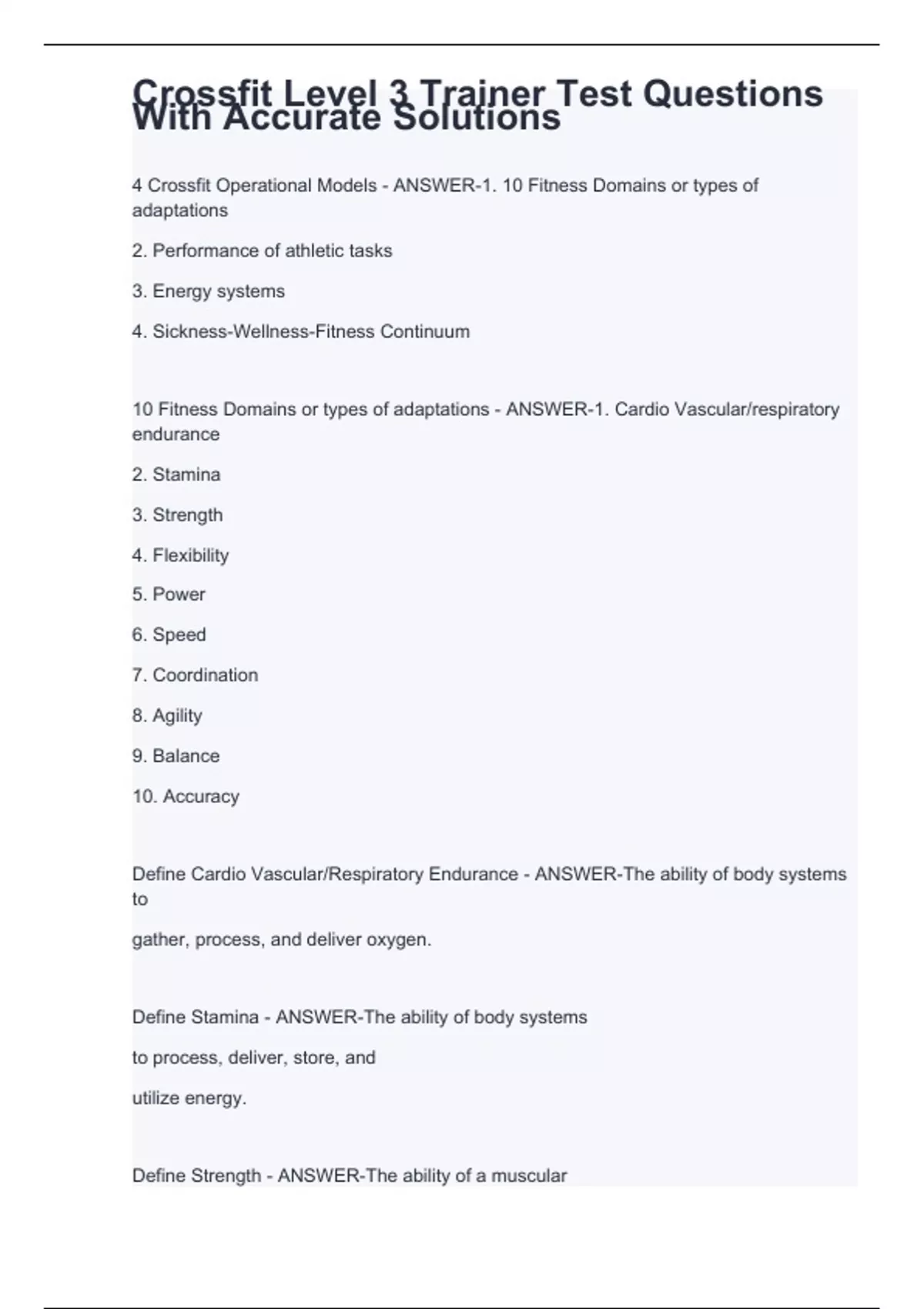 Crossfit Level 3 Trainer Test Questions With Accurate Solutions

4 Crossfit Operational Models - ANSWER-1. 10 Fitness Domains or types of adaptations

2. Performance of athletic tasks

3. Energy systems

4. Sickness-Wellness-Fitness Continuum

10 Fitness Domains or types of adaptations - ANSWER-1. Cardio Vascular/respiratory endurance

2. Stamina

3. Strength

4. Flexibility

5. Power

6. Speed

7. Coordination

8. Agility

9. Balance

10. Accuracy

Define Cardio Vascular/Respiratory Endurance - ANSWER-The ability of body systems to

gather, process, and deliver oxygen.

Define Stamina - ANSWER-The ability of body systems

to process, deliver, store, and

utilize energy.

Define Strength - ANSWER-The ability of a muscular